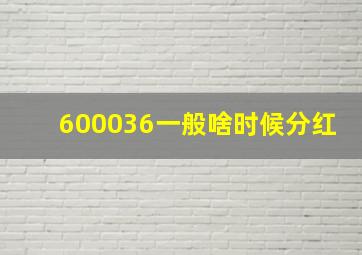 600036一般啥时候分红